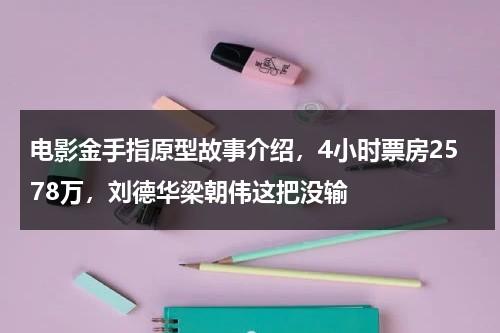 电影金手指原型故事介绍，4小时票房2578万，刘德华梁朝伟这把没输